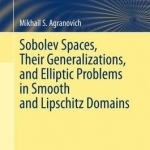 Mikhail S. Agranovich

Sobolev Spaces, Their Generalizations, and Elliptic Problems in Smooth and Lipschitz Domains